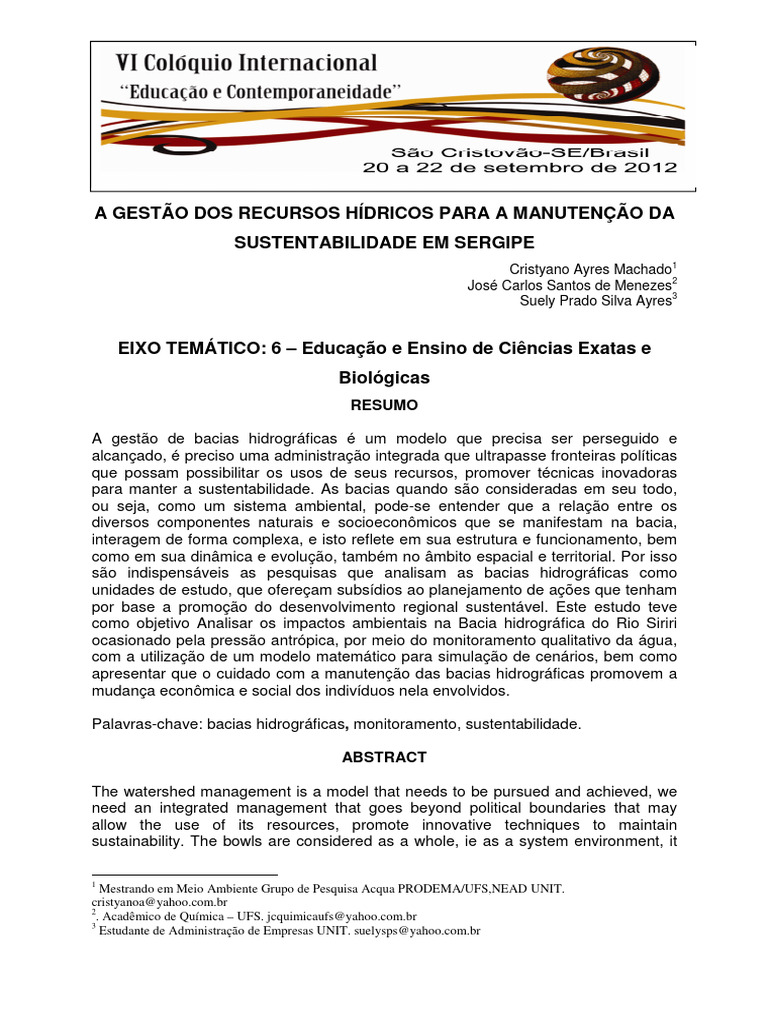 VI Colóquio Internacional
"Educação e Contemporaneidade"

São Cristovão-SE/Brasil
20 a 22 de setembro de 2012

A GESTÃO DOS RECURSOS HÍDRICOS PARA A MANUTENÇÃO DA SUSTENTABILIDADE EM SERGIPE

Cristyano Ayres Machado$^1$
José Carlos Santos de Menezes$^2$
Suely Prado Silva Ayres$^3$

EIXO TEMÁTICO: 6 – Educação e Ensino de Ciências Exatas e Biológicas

RESUMO

A gestão de bacias hidrográficas é um modelo que precisa ser perseguido e alcançado, é preciso uma administração integrada que ultrapasse fronteiras políticas que possam possibilitar os usos de seus recursos, promover técnicas inovadoras para manter a sustentabilidade. As bacias quando são consideradas em seu todo, ou seja, como um sistema ambiental, pode-se entender que a relação entre os diversos componentes naturais e socioeconômicos que se manifestam na bacia, interagem de forma complexa, e isto reflete em sua estrutura e funcionamento, bem como em sua dinâmica e evolução, também no âmbito espacial e territorial. Por isso são indispensáveis as pesquisas que analisam as bacias hidrográficas como unidades de estudo, que ofereçam subsídios ao planejamento de ações que tenham por base a promoção do desenvolvimento regional sustentável. Este estudo teve como objetivo Analisar os impactos ambientais na Bacia hidrográfica do Rio Siriri ocasionado pela pressão antrópica, por meio do monitoramento qualitativo da água, com a utilização de um modelo matemático para simulação de cenários, bem como apresentar que o cuidado com a manutenção das bacias hidrográficas promovem a mudança econômica e social dos indivíduos nela envolvidos.

Palavras-chave: bacias hidrográficas, monitoramento, sustentabilidade.

ABSTRACT

The watershed management is a model that needs to be pursued and achieved, we need an integrated management that goes beyond political boundaries that may allow the use of its resources, promote innovative techniques to maintain sustainability. The bowls are considered as a whole, ie as a system environment, it

$^1$ Mestrando em Meio Ambiente Grupo de Pesquisa Acqua PRODEMA/UFS,NEAD UNIT. cristyanoa@yahoo.com.br
$^2$. Acadêmico de Química – UFS. jcquimicaufs@yahoo.com.br
$^3$ Estudante de Administração de Empresas UNIT. suelysps@yahoo.com.br